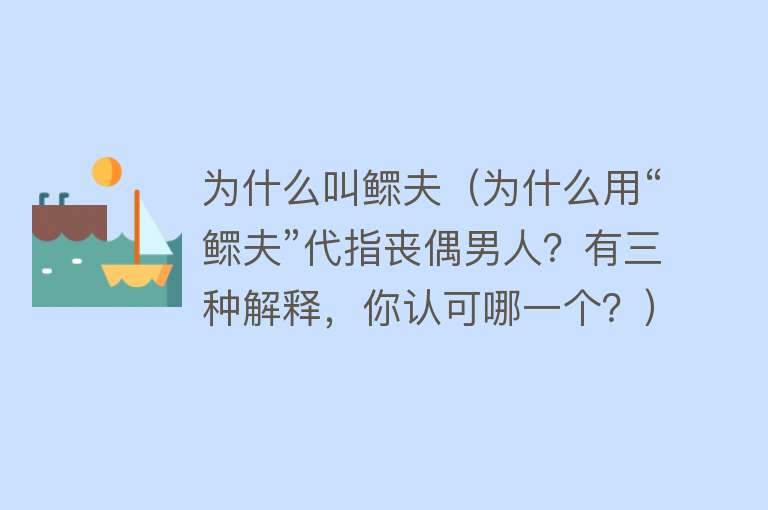 为什么叫鳏夫（为什么用“鳏夫”代指丧偶男人？有三种解释，你认可哪一个？）